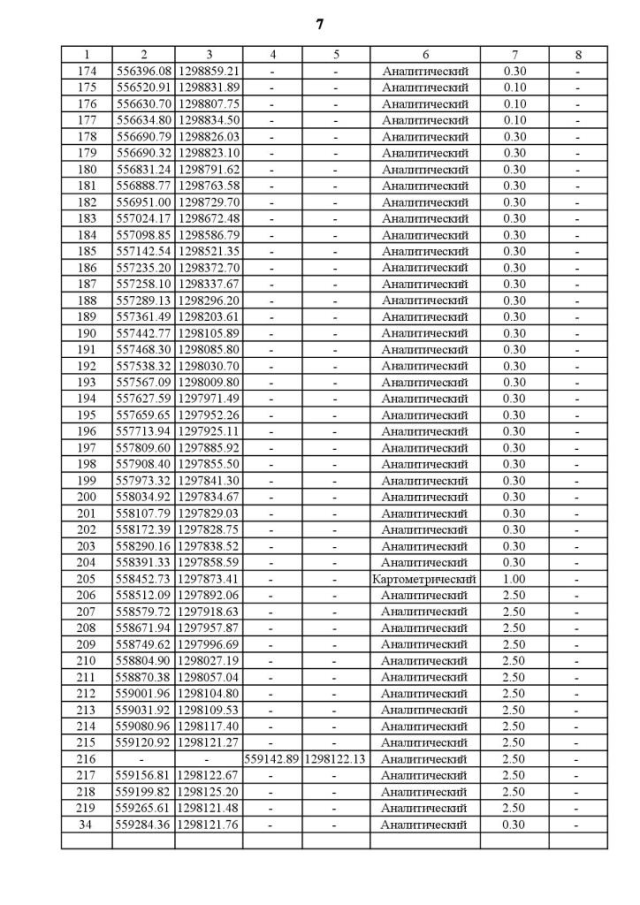 7

| 1 | 2 | 3 | 4 | 5 | 6 | 7 | 8 |
|---|---|---|---|---|---|---|---|
| 174 | 556396.08 | 1298859.21 | - | - | Аналитический | 0.30 | - |
| 175 | 556520.91 | 1298831.89 | - | - | Аналитический | 0.10 | - |
| 176 | 556630.70 | 1298807.75 | - | - | Аналитический | 0.10 | - |
| 177 | 556634.80 | 1298834.50 | - | - | Аналитический | 0.10 | - |
| 178 | 556690.79 | 1298826.03 | - | - | Аналитический | 0.30 | - |
| 179 | 556690.32 | 1298823.10 | - | - | Аналитический | 0.30 | - |
| 180 | 556831.24 | 1298791.62 | - | - | Аналитический | 0.30 | - |
| 181 | 556888.77 | 1298763.58 | - | - | Аналитический | 0.30 | - |
| 182 | 556951.00 | 1298729.70 | - | - | Аналитический | 0.30 | - |
| 183 | 557024.17 | 1298672.48 | - | - | Аналитический | 0.30 | - |
| 184 | 557098.85 | 1298586.79 | - | - | Аналитический | 0.30 | - |
| 185 | 557142.54 | 1298521.35 | - | - | Аналитический | 0.30 | - |
| 186 | 557235.20 | 1298372.70 | - | - | Аналитический | 0.30 | - |
| 187 | 557258.10 | 1298337.67 | - | - | Аналитический | 0.30 | - |
| 188 | 557289.13 | 1298296.20 | - | - | Аналитический | 0.30 | - |
| 189 | 557361.49 | 1298203.61 | - | - | Аналитический | 0.30 | - |
| 190 | 557442.77 | 1298105.89 | - | - | Аналитический | 0.30 | - |
| 191 | 557468.30 | 1298085.80 | - | - | Аналитический | 0.30 | - |
| 192 | 557538.32 | 1298030.70 | - | - | Аналитический | 0.30 | - |
| 193 | 557567.09 | 1298009.80 | - | - | Аналитический | 0.30 | - |
| 194 | 557627.59 | 1297971.49 | - | - | Аналитический | 0.30 | - |
| 195 | 557659.65 | 1297952.26 | - | - | Аналитический | 0.30 | - |
| 196 | 557713.94 | 1297925.11 | - | - | Аналитический | 0.30 | - |
| 197 | 557809.60 | 1297885.92 | - | - | Аналитический | 0.30 | - |
| 198 | 557908.40 | 1297855.50 | - | - | Аналитический | 0.30 | - |
| 199 | 557973.32 | 1297841.30 | - | - | Аналитический | 0.30 | - |
| 200 | 558034.92 | 1297834.67 | - | - | Аналитический | 0.30 | - |
| 201 | 558107.79 | 1297829.03 | - | - | Аналитический | 0.30 | - |
| 202 | 558172.39 | 1297828.75 | - | - | Аналитический | 0.30 | - |
| 203 | 558290.16 | 1297838.52 | - | - | Аналитический | 0.30 | - |
| 204 | 558391.33 | 1297858.59 | - | - | Аналитический | 0.30 | - |
| 205 | 558452.73 | 1297873.41 | - | - | Картометрический | 1.00 | - |
| 206 | 558512.09 | 1297892.06 | - | - | Аналитический | 2.50 | - |
| 207 | 558579.72 | 1297918.63 | - | - | Аналитический | 2.50 | - |
| 208 | 558671.94 | 1297957.87 | - | - | Аналитический | 2.50 | - |
| 209 | 558749.62 | 1297996.69 | - | - | Аналитический | 2.50 | - |
| 210 | 558804.90 | 1298027.19 | - | - | Аналитический | 2.50 | - |
| 211 | 558870.38 | 1298057.04 | - | - | Аналитический | 2.50 | - |
| 212 | 559001.96 | 1298104.80 | - | - | Аналитический | 2.50 | - |
| 213 | 559031.92 | 1298109.53 | - | - | Аналитический | 2.50 | - |
| 214 | 559080.96 | 1298117.40 | - | - | Аналитический | 2.50 | - |
| 215 | 559120.92 | 1298121.27 | - | - | Аналитический | 2.50 | - |
| 216 | - | - | 559142.89 | 1298122.13 | Аналитический | 2.50 | - |
| 217 | 559156.81 | 1298122.67 | - | - | Аналитический | 2.50 | - |
| 218 | 559199.82 | 1298125.20 | - | - | Аналитический | 2.50 | - |
| 219 | 559265.61 | 1298121.48 | - | - | Аналитический | 2.50 | - |
| 34 | 559284.36 | 1298121.76 | - | - | Аналитический | 0.30 | - |
| | | | | | | | |